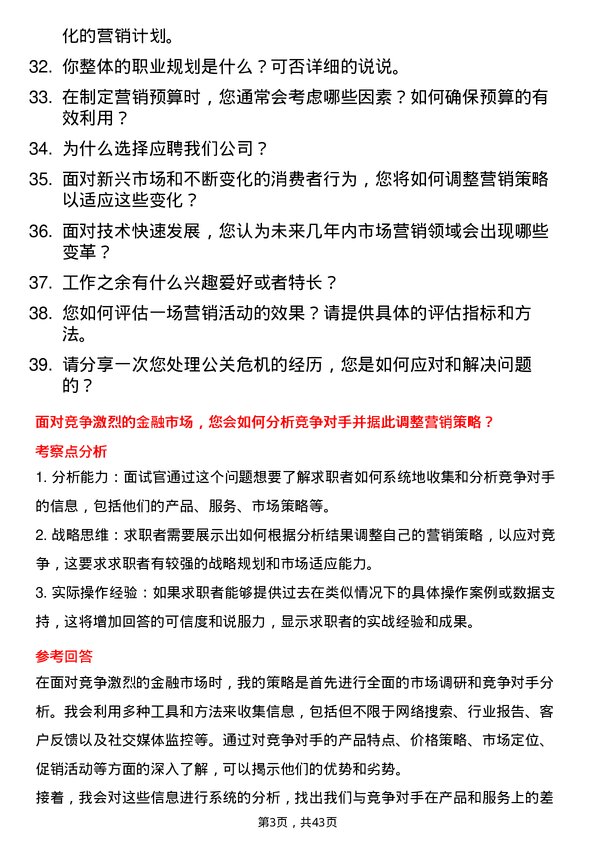 化的营销计划。

32. 你整体的职业规划是什么？可否详细的说说。

33. 在制定营销预算时，您通常会考虑哪些因素？如何确保预算的有效利用？

34. 为什么选择应聘我们公司？

35. 面对新兴市场和不断变化的消费者行为，您将如何调整营销策略以适应这些变化？

36. 面对技术快速发展，您认为未来几年内市场营销领域会出现哪些变革？

37. 工作之余有什么兴趣爱好或者特长？

38. 您如何评估一场营销活动的效果？请提供具体的评估指标和方法。

39. 请分享一次您处理公关危机的经历，您是如何应对和解决问题的？

面对竞争激烈的金融市场，您会如何分析竞争对手并据此调整营销策略？

考察点分析

1. 分析能力：面试官通过这个问题想要了解求职者如何系统地收集和分析竞争对手的信息，包括他们的产品、服务、市场策略等。

2. 战略思维：求职者需要展示出如何根据分析结果调整自己的营销策略，以应对竞争，这要求求职者有较强的战略规划和市场适应能力。

3. 实际操作经验：如果求职者能够提供过去在类似情况下的具体操作案例或数据支持，这将增加回答的可信度和说服力，显示求职者的实战经验和成果。

参考回答

在面对竞争激烈的金融市场时，我的策略是首先进行全面的市场调研和竞争对手分析。我会利用多种工具和方法来收集信息，包括但不限于网络搜索、行业报告、客户反馈以及社交媒体监控等。通过对竞争对手的产品特点、价格策略、市场定位、促销活动等方面的深入了解，可以揭示他们的优势和劣势。

接着，我会对这些信息进行系统的分析，找出我们与竞争对手在产品和服务上的差

第3页，共43页